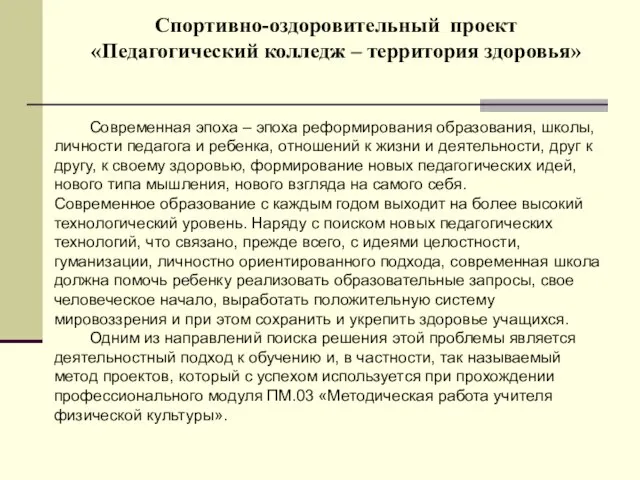 Спортивно-оздоровительный проект
«Педагогический колледж – территория здоровья»

Современная эпоха – эпоха реформирования образования, школы, личности педагога и ребенка, отношений к жизни и деятельности, друг к другу, к своему здоровью, формирование новых педагогических идей, нового типа мышления, нового взгляда на самого себя.
Современное образование с каждым годом выходит на более высокий технологический уровень. Наряду с поиском новых педагогических технологий, что связано, прежде всего, с идеями целостности, гуманизации, личностно ориентированного подхода, современная школа должна помочь ребенку реализовать образовательные запросы, свое человеческое начало, выработать положительную систему мировоззрения и при этом сохранить и укрепить здоровье учащихся.

Одним из направлений поиска решения этой проблемы является деятельностный подход к обучению и, в частности, так называемый метод проектов, который с успехом используется при прохождении профессионального модуля ПМ.03 «Методическая работа учителя физической культуры».